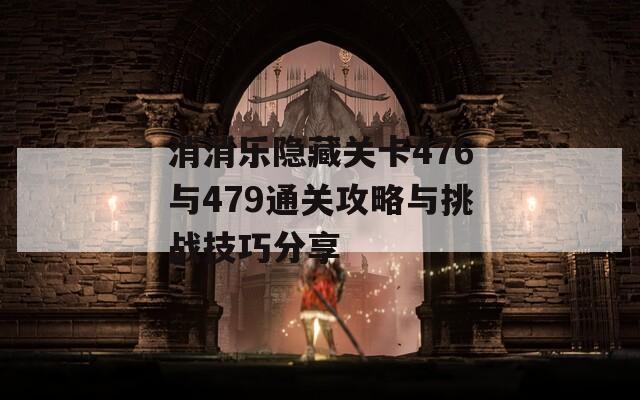 消消乐隐藏关卡476与479通关攻略与挑战技巧分享